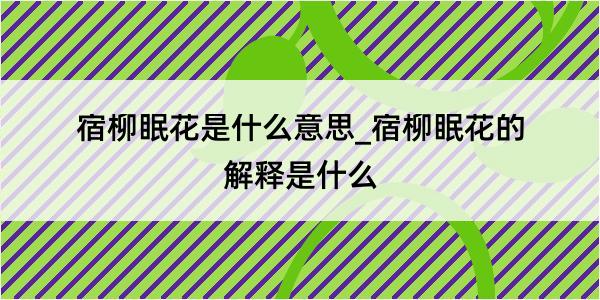 宿柳眠花是什么意思_宿柳眠花的解释是什么